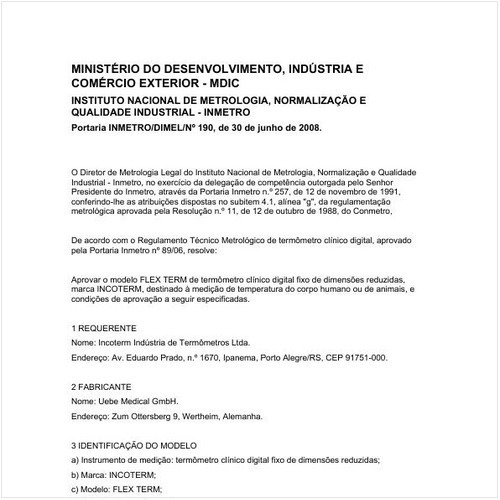 MINISTÉRIO DO DESENVOLVIMENTO, INDÚSTRIA E COMÉRCIO EXTERIOR - MDIC

INSTITUTO NACIONAL DE METROLOGIA, NORMALIZAÇÃO E QUALIDADE INDUSTRIAL - INMETRO

Portaria INMETRO/DIMEL/Nº 190, de 30 de junho de 2008.

O Diretor de Metrologia Legal do Instituto Nacional de Metrologia, Normalização e Qualidade Industrial - Inmetro, no exercício da delegação de competência outorgada pelo Senhor Presidente do Inmetro, através da Portaria Inmetro n.º 257, de 12 de novembro de 1991, conferindo-lhe as atribuições dispostas no subitem 4.1, alínea "g", da regulamentação metrológica aprovada pela Resolução n.º 11, de 12 de outubro de 1988, do Conmetro,

De acordo com o Regulamento Técnico Metrológico de termômetro clínico digital, aprovado pela Portaria Inmetro nº 89/06, resolve:

Aprovar o modelo FLEX TERM de termômetro clínico digital fixo de dimensões reduzidas, marca INCOTERM, destinado à medição de temperatura do corpo humano ou de animais, e condições de aprovação a seguir especificadas.

1 REQUERENTE

Nome: Incoterm Indústria de Termômetros Ltda.

Endereço: Av. Eduardo Prado, n.º 1670, Ipanema, Porto Alegre/RS, CEP 91751-000.

2 FABRICANTE

Nome: Uebe Medical GmbH.

Endereço: Zum Ottersberg 9, Wertheim, Alemanha.

3 IDENTIFICAÇÃO DO MODELO

a) Instrumento de medição: termômetro clínico digital fixo de dimensões reduzidas;

b) Marca: INCOTERM;

c) Modelo: FLEX TERM;